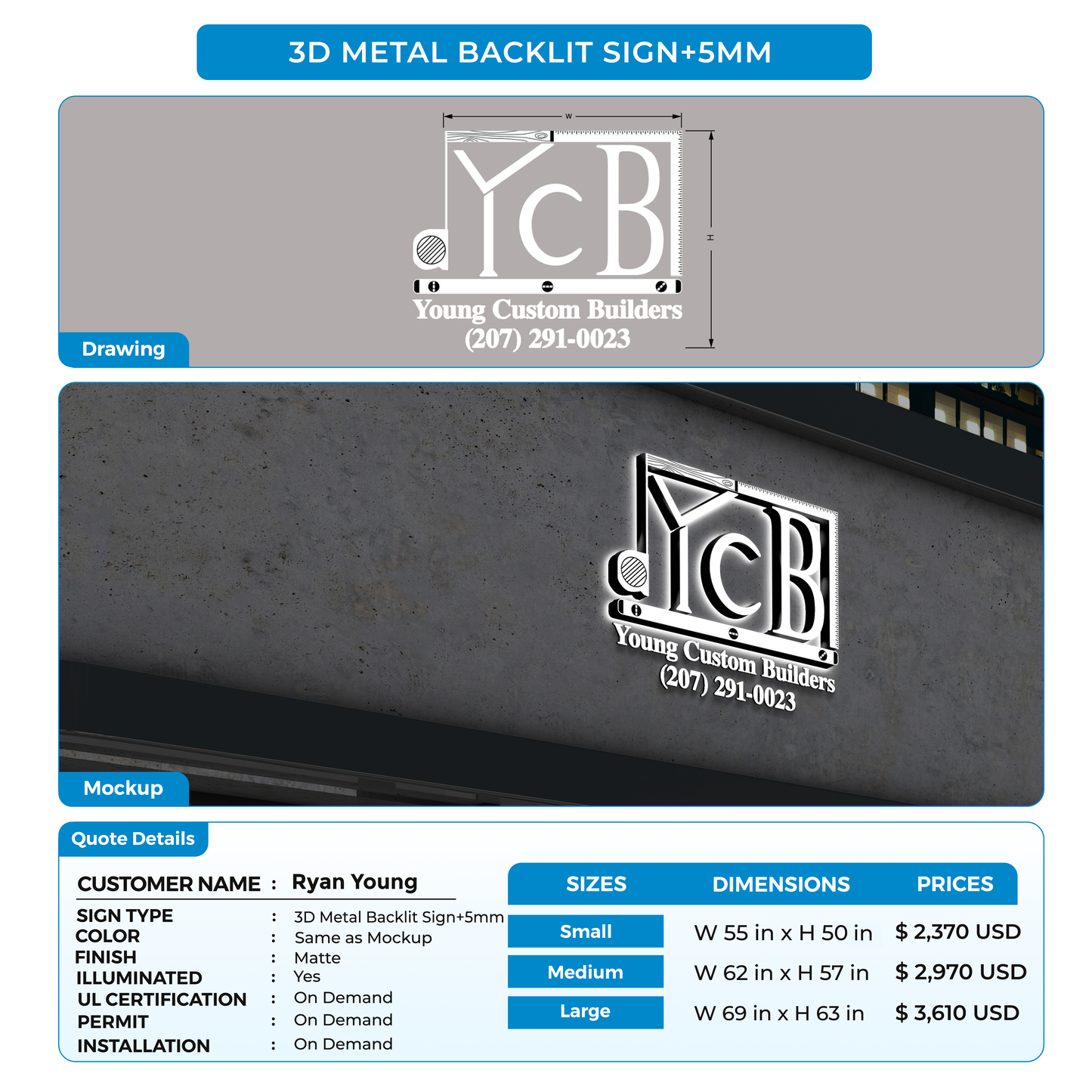 3D METAL BACKLIT SIGN+5MM

W

H

YCB

Young Custom Builders
(207) 291-0023

Drawing

YCB

Young Custom Builders
(207) 291-0023

Mockup

Quote Details

CUSTOMER NAME : Ryan Young

SIGN TYPE : 3D Metal Backlit Sign+5mm
COLOR : Same as Mockup
FINISH : Matte
ILLUMINATED : Yes
UL CERTIFICATION : On Demand
PERMIT : On Demand
INSTALLATION : On Demand

| SIZES | DIMENSIONS | PRICES |
|---|---|---|
| Small | W 55 in x H 50 in | $ 2,370 USD |
| Medium | W 62 in x H 57 in | $ 2,970 USD |
| Large | W 69 in x H 63 in | $ 3,610 USD |